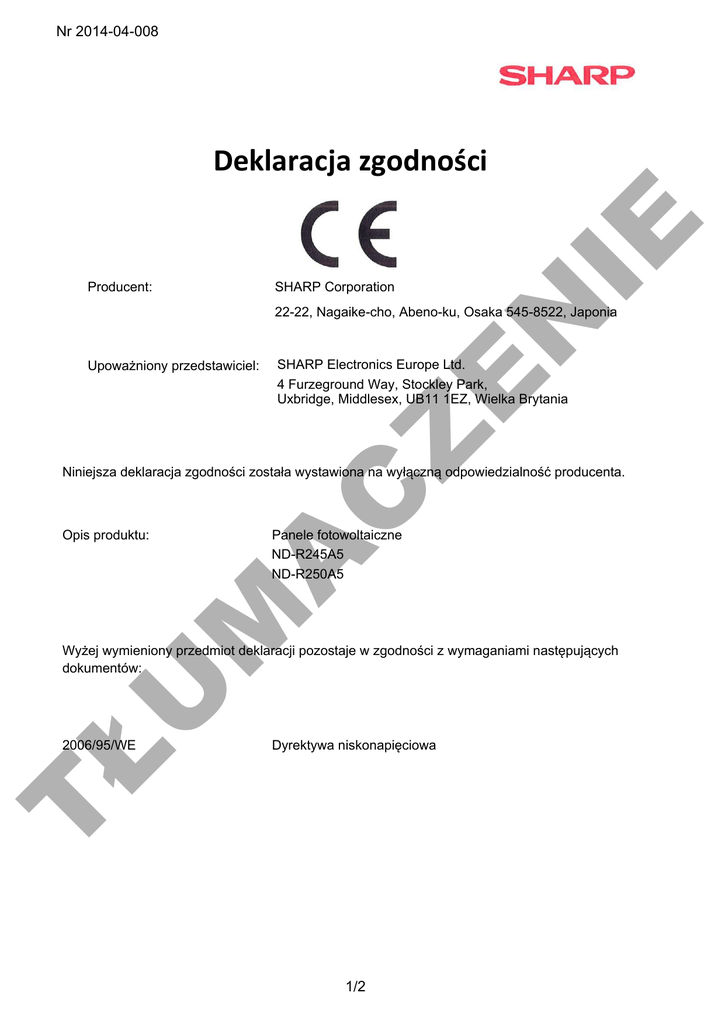 Nr 2014-04-008

SHARP

Deklaracja zgodności

CE

Producent: SHARP Corporation
22-22, Nagaike-cho, Abeno-ku, Osaka 545-8522, Japonia

Upoważniony przedstawiciel: SHARP Electronics Europe Ltd.
4 Furzeground Way, Stockley Park, Uxbridge, Middlesex, UB11 1EZ, Wielka Brytania

Niniejsza deklaracja zgodności została wystawiona na wyłączną odpowiedzialność producenta.

Opis produktu: Panele fotowoltaiczne
ND-R245A5
ND-R250A5

Wyżej wymieniony przedmiot deklaracji pozostaje w zgodności z wymaganiami następujących dokumentów:

2006/95/WE Dyrektywa niskonapięciowa

TŁUMACZENIE

1/2